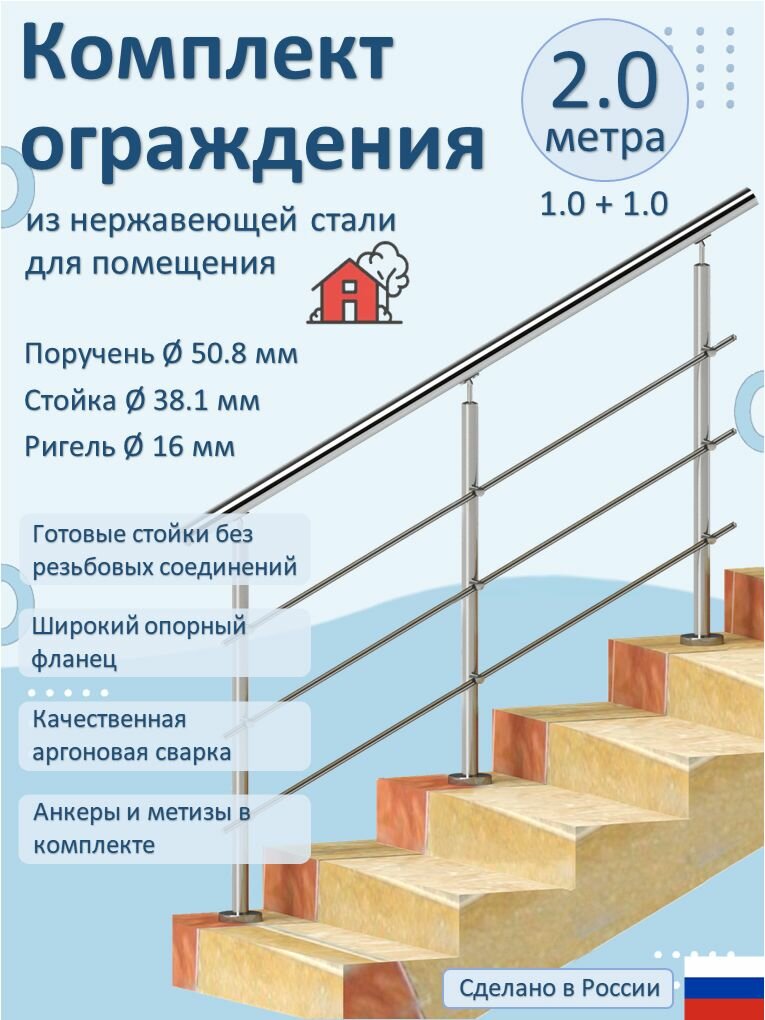 Комплект ограждения

2.0 метра

1.0 + 1.0

из нержавеющей стали для помещения

Поручень Ø 50.8 мм
Стойка Ø 38.1 мм
Ригель Ø 16 мм

Готовые стойки без резьбовых соединений

Широкий опорный фланец

Качественная аргоновая сварка

Анкеры и метизы в комплекте

Сделано в России